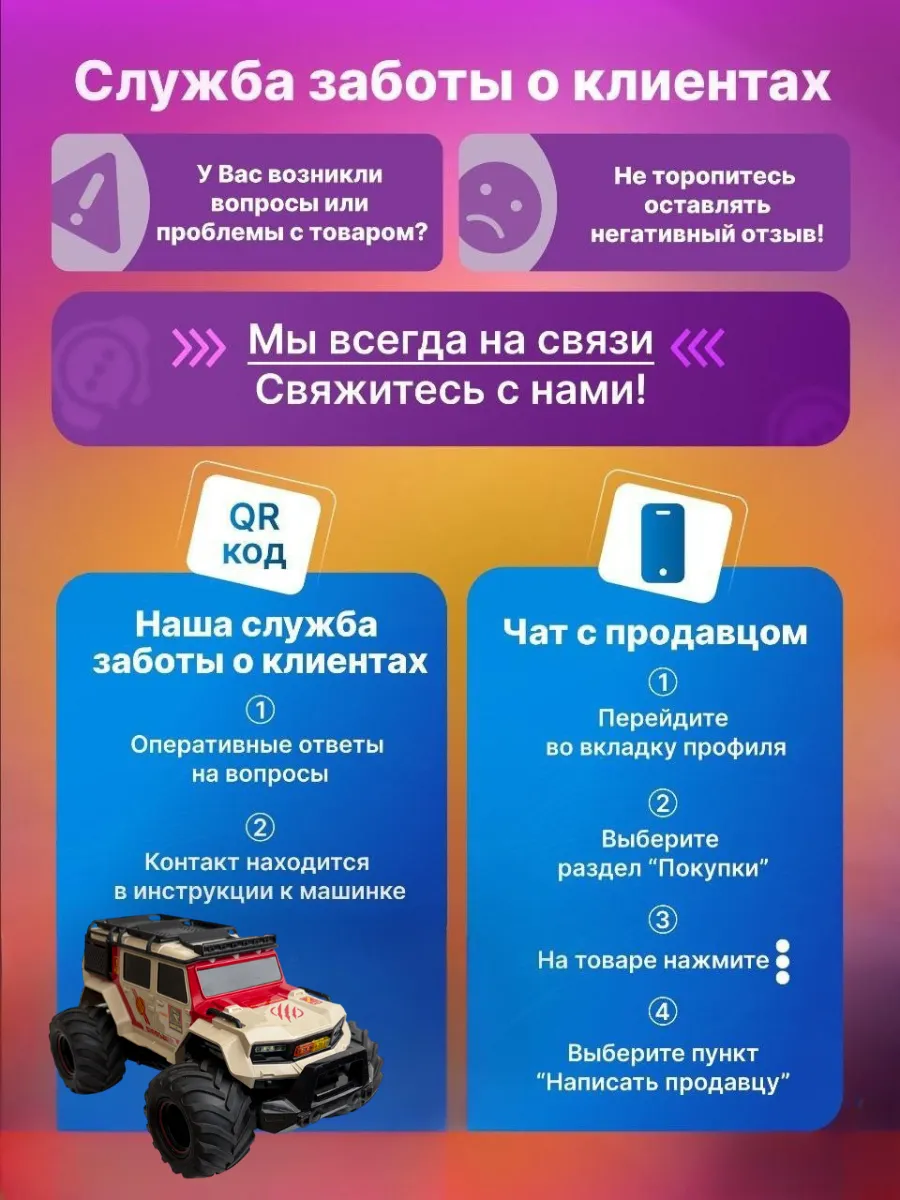 Служба заботы о клиентах

У Вас возникли вопросы или проблемы с товаром?

Не торопитесь оставлять негативный отзыв!

Мы всегда на связи
Свяжитесь с нами!

QR код

Наша служба заботы о клиентах

①
Оперативные ответы на вопросы

②
Контакт находится в инструкции к машинке

Чат с продавцом

①
Перейдите во вкладку профиля

②
Выберите раздел “Покупки”

③
На товаре нажмите

④
Выберите пункт “Написать продавцу”